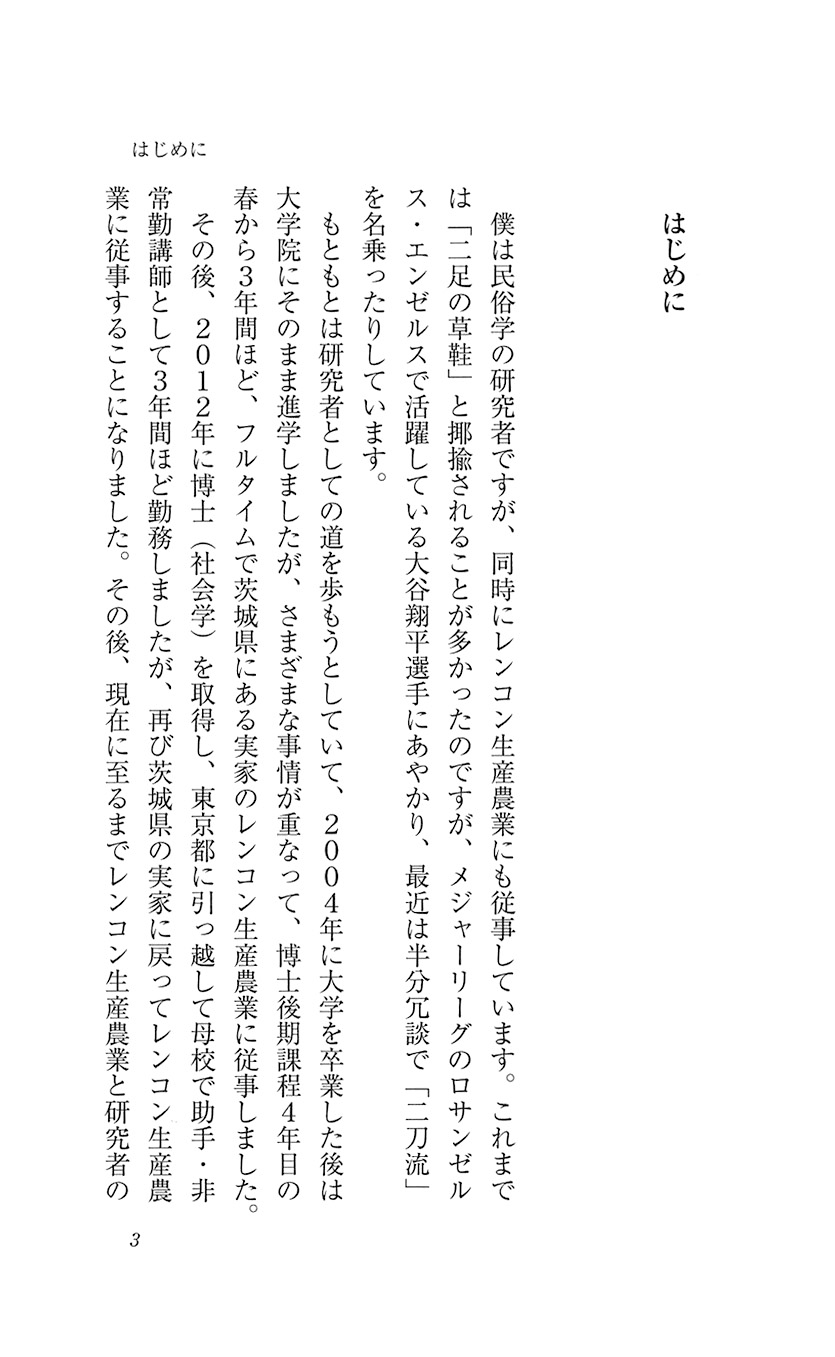 はじめに

はじめに

僕は民俗学の研究者ですが、同時にレンコン生産農業にも従事しています。これまでは「二足の草鞋」と揶揄されることが多かったのですが、メジャーリーグのロサンゼルス・エンゼルスで活躍している大谷翔平選手にあやかり、最近は半分冗談で「二刀流」を名乗ったりしています。

もともとは研究者としての道を歩もうとしていて、2004年に大学を卒業した後は大学院にそのまま進学しましたが、さまざまな事情が重なって、博士後期課程4年目の春から3年間ほど、フルタイムで茨城県にある実家のレンコン生産農業に従事しました。

その後、2012年に博士（社会学）を取得し、東京都に引っ越して母校で助手・非常勤講師として3年間ほど勤務しましたが、再び茨城県の実家に戻ってレンコン生産農業に従事することになりました。その後、現在に至るまでレンコン生産農業と研究者の

3